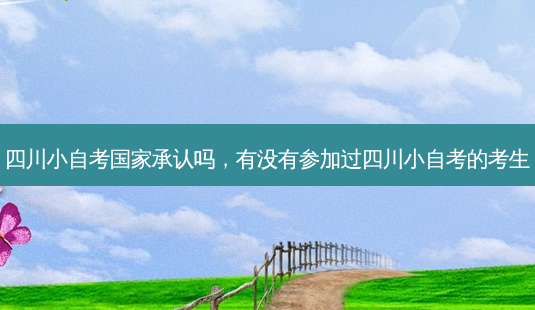 四川小自考国家承认吗，有没有参加过四川小自考的考生